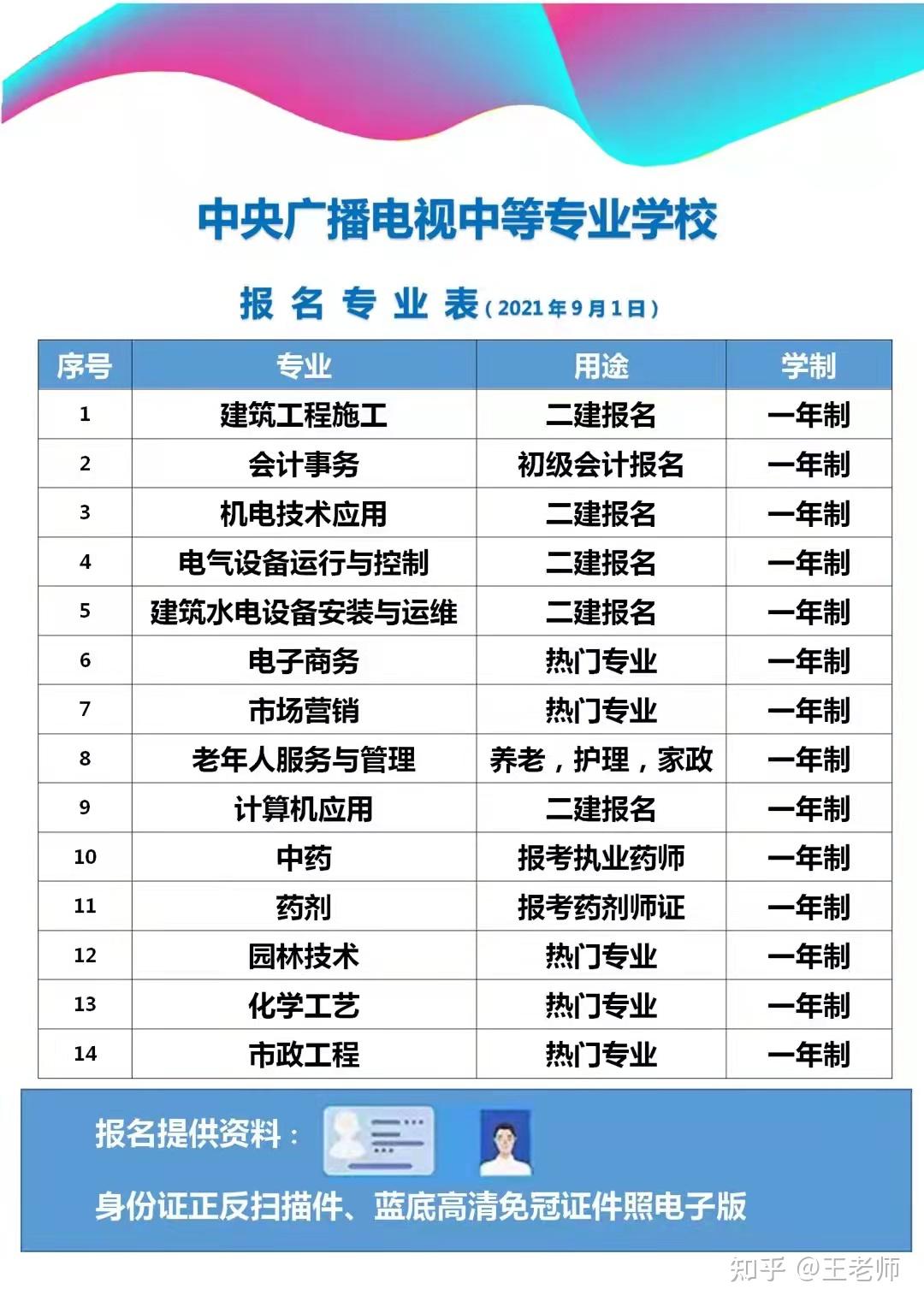 中央广播电视中等专业学校

报名专业表（2021年9月1日）

| 序号 | 专业 | 用途 | 学制 |
|---|---|---|---|
| 1 | 建筑工程施工 | 二建报名 | 一年制 |
| 2 | 会计事务 | 初级会计报名 | 一年制 |
| 3 | 机电技术应用 | 二建报名 | 一年制 |
| 4 | 电气设备运行与控制 | 二建报名 | 一年制 |
| 5 | 建筑水电设备安装与运维 | 二建报名 | 一年制 |
| 6 | 电子商务 | 热门专业 | 一年制 |
| 7 | 市场营销 | 热门专业 | 一年制 |
| 8 | 老年人服务与管理 | 养老，护理，家政 | 一年制 |
| 9 | 计算机应用 | 二建报名 | 一年制 |
| 10 | 中药 | 报考执业药师 | 一年制 |
| 11 | 药剂 | 报考药剂师证 | 一年制 |
| 12 | 园林技术 | 热门专业 | 一年制 |
| 13 | 化学工艺 | 热门专业 | 一年制 |
| 14 | 市政工程 | 热门专业 | 一年制 |

报名提供资料：

身份证正反扫描件、蓝底高清免冠证件照电子版

知乎 @王老师